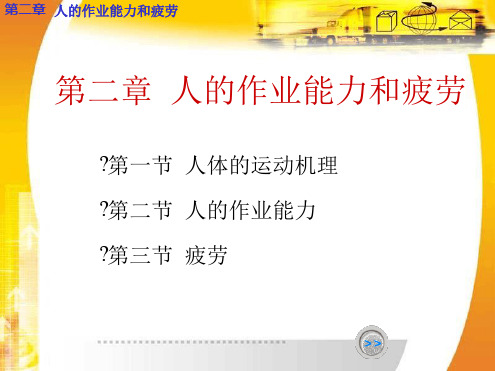 第二章 人的作业能力和疲劳

第二章 人的作业能力和疲劳

?第一节 人体的运动机理

?第二节 人的作业能力

?第三节 疲劳

>>